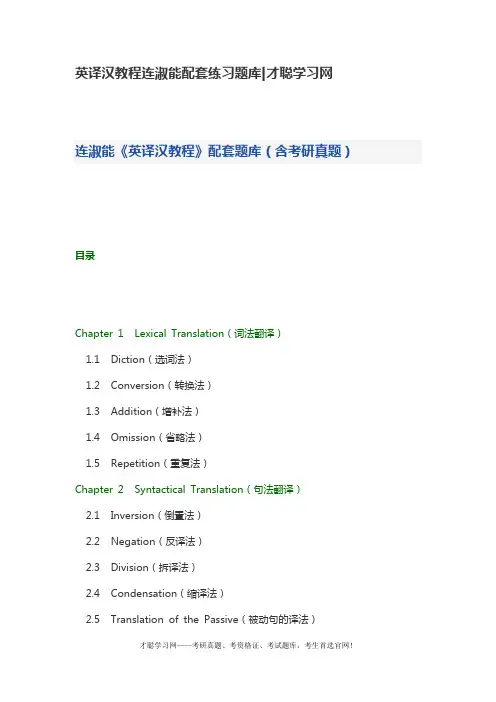 英译汉教程连淑能配套练习题库|才聪学习网

连淑能《英译汉教程》配套题库（含考研真题）

目录

Chapter 1　Lexical Translation（词法翻译）

1.1　Diction（选词法）

1.2　Conversion（转换法）

1.3　Addition（增补法）

1.4　Omission（省略法）

1.5　Repetition（重复法）

Chapter 2　Syntactical Translation（句法翻译）

2.1　Inversion（倒置法）

2.2　Negation（反译法）

2.3　Division（拆译法）

2.4　Condensation（缩译法）

2.5　Translation of the Passive（被动句的译法）

才聪学习网——考研真题、考资格证、考试题库，考生首选官网！